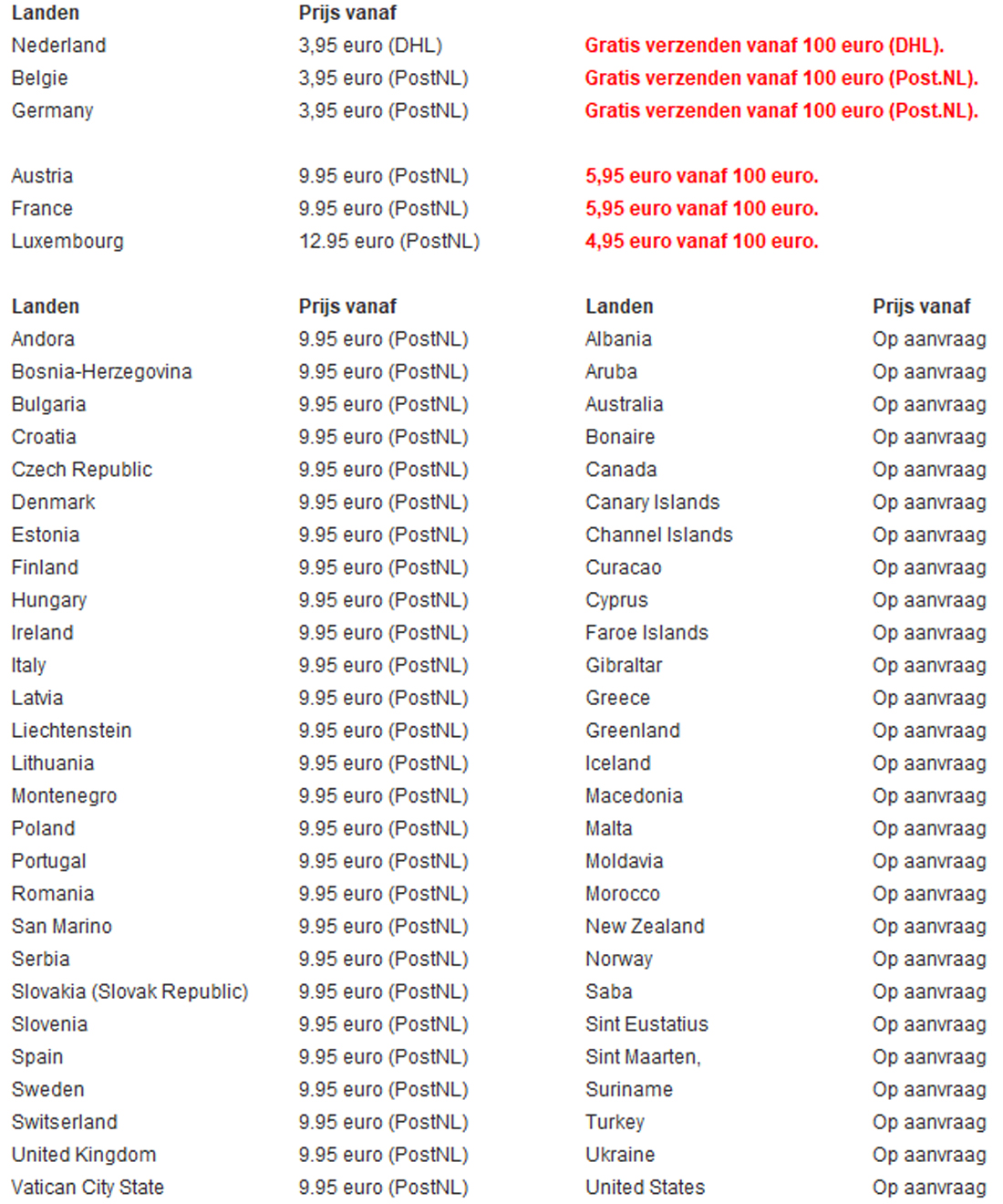 | Landen | Prijs vanaf | |
|---|---|---|
| Nederland | 3,95 euro (DHL) | Gratis verzenden vanaf 100 euro (DHL). |
| Belgie | 3,95 euro (PostNL) | Gratis verzenden vanaf 100 euro (Post.NL). |
| Germany | 3,95 euro (PostNL) | Gratis verzenden vanaf 100 euro (Post.NL). |
| Austria | 9.95 euro (PostNL) | 5,95 euro vanaf 100 euro. |
| France | 9.95 euro (PostNL) | 5,95 euro vanaf 100 euro. |
| Luxembourg | 12.95 euro (PostNL) | 4,95 euro vanaf 100 euro. |

| Landen | Prijs vanaf | Landen | Prijs vanaf |
|---|---|---|---|
| Andora | 9.95 euro (PostNL) | Albania | Op aanvraag |
| Bosnia-Herzegovina | 9.95 euro (PostNL) | Aruba | Op aanvraag |
| Bulgaria | 9.95 euro (PostNL) | Australia | Op aanvraag |
| Croatia | 9.95 euro (PostNL) | Bonaire | Op aanvraag |
| Czech Republic | 9.95 euro (PostNL) | Canada | Op aanvraag |
| Denmark | 9.95 euro (PostNL) | Canary Islands | Op aanvraag |
| Estonia | 9.95 euro (PostNL) | Channel Islands | Op aanvraag |
| Finland | 9.95 euro (PostNL) | Curacao | Op aanvraag |
| Hungary | 9.95 euro (PostNL) | Cyprus | Op aanvraag |
| Ireland | 9.95 euro (PostNL) | Faroe Islands | Op aanvraag |
| Italy | 9.95 euro (PostNL) | Gibraltar | Op aanvraag |
| Latvia | 9.95 euro (PostNL) | Greece | Op aanvraag |
| Liechtenstein | 9.95 euro (PostNL) | Greenland | Op aanvraag |
| Lithuania | 9.95 euro (PostNL) | Iceland | Op aanvraag |
| Montenegro | 9.95 euro (PostNL) | Macedonia | Op aanvraag |
| Poland | 9.95 euro (PostNL) | Malta | Op aanvraag |
| Portugal | 9.95 euro (PostNL) | Moldavia | Op aanvraag |
| Romania | 9.95 euro (PostNL) | Morocco | Op aanvraag |
| San Marino | 9.95 euro (PostNL) | New Zealand | Op aanvraag |
| Serbia | 9.95 euro (PostNL) | Norway | Op aanvraag |
| Slovakia (Slovak Republic) | 9.95 euro (PostNL) | Saba | Op aanvraag |
| Slovenia | 9.95 euro (PostNL) | Sint Eustatius | Op aanvraag |
| Spain | 9.95 euro (PostNL) | Sint Maarten, | Op aanvraag |
| Sweden | 9.95 euro (PostNL) | Suriname | Op aanvraag |
| Switserland | 9.95 euro (PostNL) | Turkey | Op aanvraag |
| United Kingdom | 9.95 euro (PostNL) | Ukraine | Op aanvraag |
| Vatican City State | 9.95 euro (PostNL) | United States | Op aanvraag |